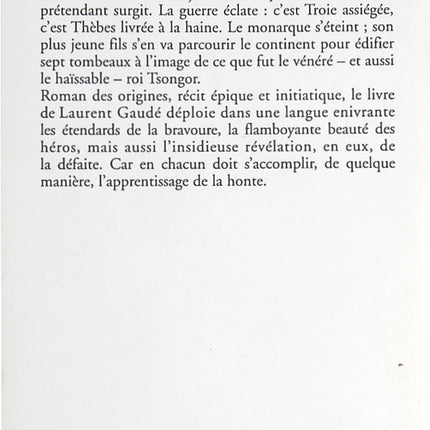 prétendant surgit. La guerre éclate : c'est Troie assiégée, c'est Thèbes livrée à la haine. Le monarque s'éteint ; son plus jeune fils s'en va parcourir le continent pour édifier sept tombeaux à l'image de ce que fut le vénéré – et aussi le haïssable – roi Tsongor.

Roman des origines, récit épique et initiatique, le livre de Laurent Gaudé déploie dans une langue enivrante les étendards de la bravoure, la flamboyante beauté des héros, mais aussi l'insidieuse révélation, en eux, de la défaite. Car en chacun doit s'accomplir, de quelque manière, l'apprentissage de la honte.